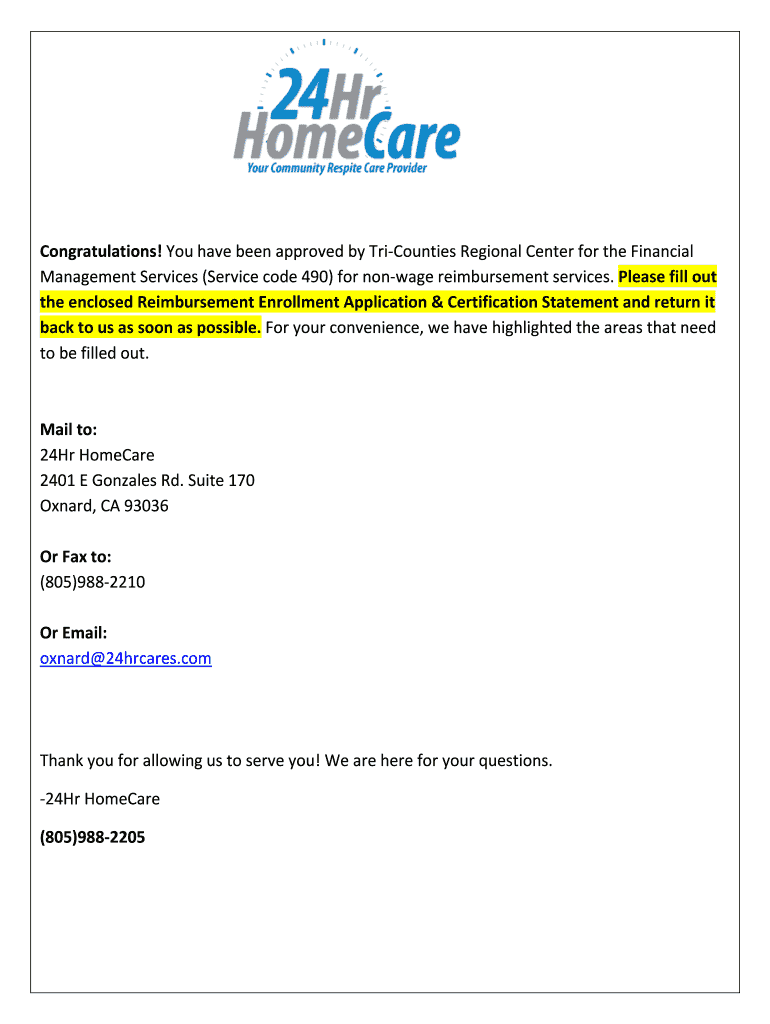 24Hr HomeCare
Your Community Respite Care Provider

Congratulations! You have been approved by Tri-Counties Regional Center for the Financial Management Services (Service code 490) for non-wage reimbursement services. Please fill out the enclosed Reimbursement Enrollment Application & Certification Statement and return it back to us as soon as possible. For your convenience, we have highlighted the areas that need to be filled out.

Mail to:
24Hr HomeCare
2401 E Gonzales Rd. Suite 170
Oxnard, CA 93036

Or Fax to:
(805)988-2210

Or Email:
oxnard@24hrcares.com

Thank you for allowing us to serve you! We are here for your questions.

-24Hr HomeCare

(805)988-2205